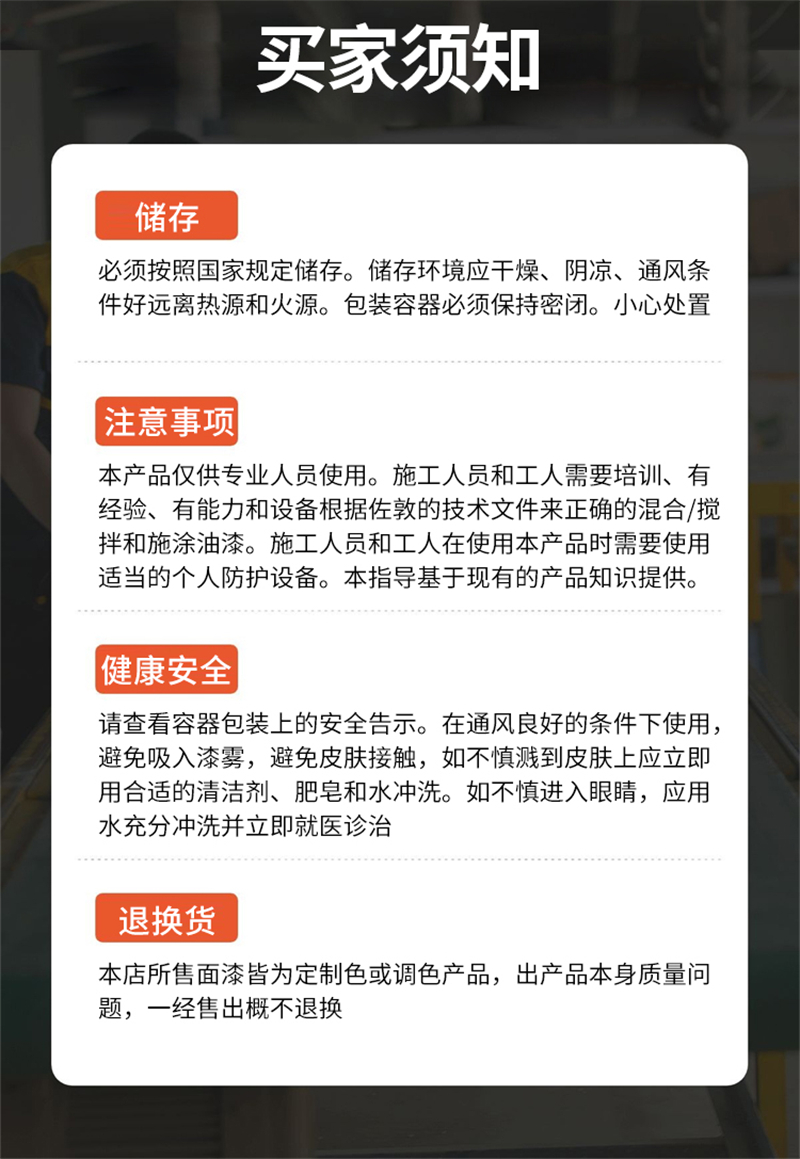 买家须知

储存

必须按照国家规定储存。储存环境应干燥、阴凉、通风条件好远离热源和火源。包装容器必须保持密闭。小心处置

注意事项

本产品仅供专业人员使用。施工人员和工人需要培训、有经验、有能力和设备根据佐敦的技术文件来正确的混合/搅拌和施涂油漆。施工人员和工人在使用本产品时需要使用适当的个人防护设备。本指导基于现有的产品知识提供。

健康安全

请查看容器包装上的安全告示。在通风良好的条件下使用，避免吸入漆雾，避免皮肤接触，如不慎溅到皮肤上应立即用合适的清洁剂、肥皂和水冲洗。如不慎进入眼睛，应用水充分冲洗并立即就医诊治

退换货

本店所售面漆皆为定制色或调色产品，出产品本身质量问题，一经售出概不退换